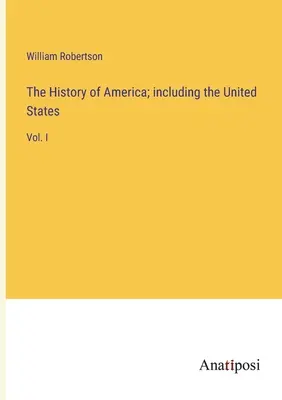 William Robertson

The History of America; including the United States

Vol. I

Anatiposi